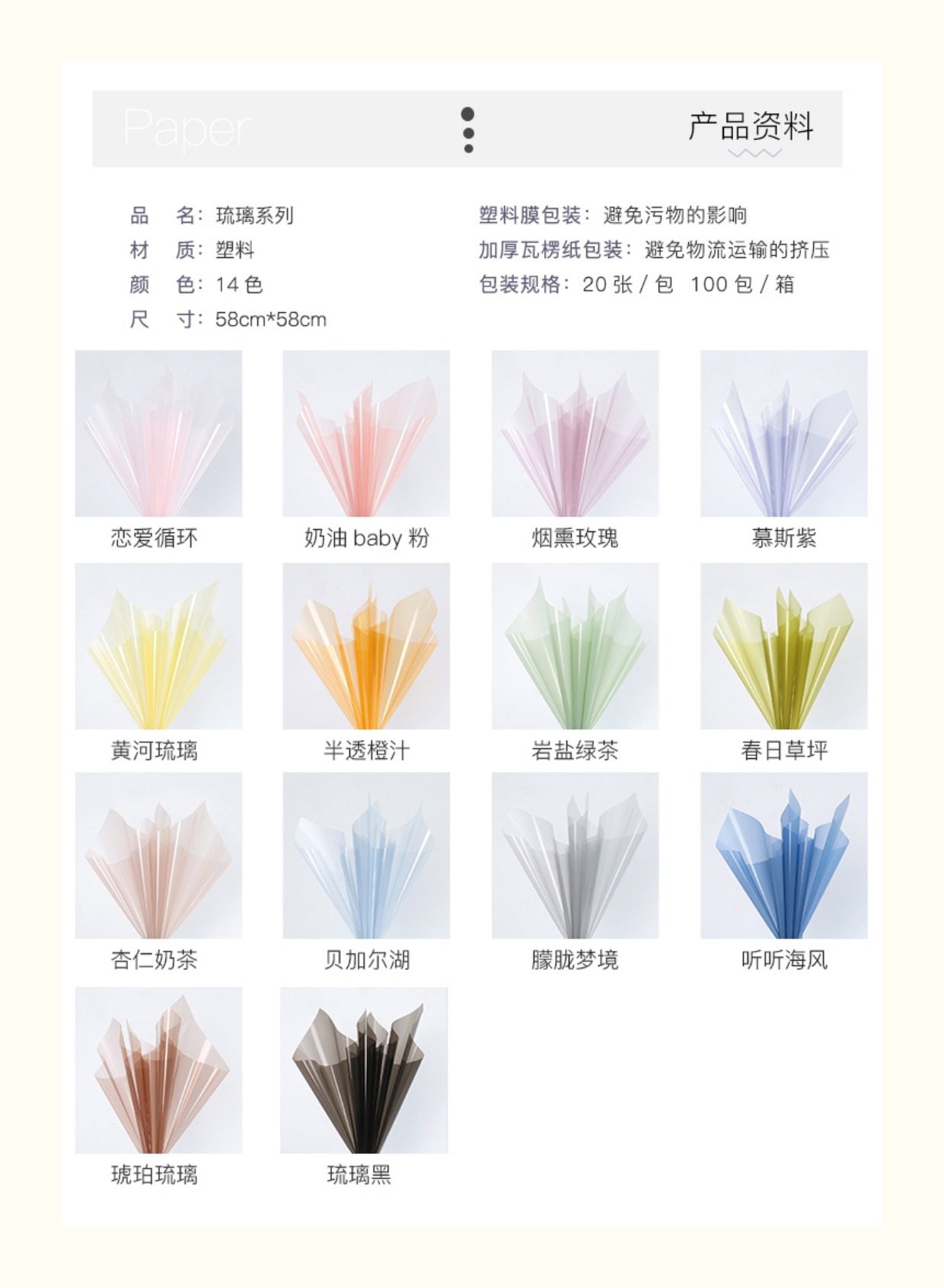 Paper

产品资料

品 名:琉璃系列
材 质:塑料
颜 色:14色
尺 寸:58cm*58cm

塑料膜包装:避免污物的影响
加厚瓦楞纸包装:避免物流运输的挤压
包装规格:20张/包 100包/箱

恋爱循环

奶油baby粉

烟熏玫瑰

慕斯紫

黄河琉璃

半透橙汁

岩盐绿茶

春日草坪

杏仁奶茶

贝加尔湖

朦胧梦境

听听海风

琥珀琉璃

琉璃黑